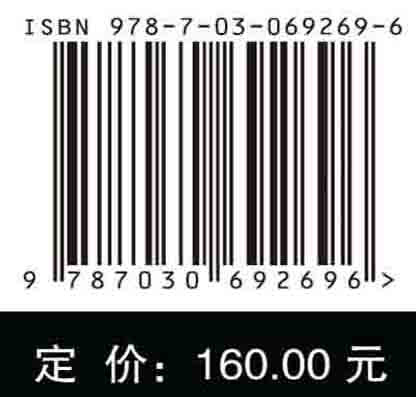 ISBN 978-7-03-069269-6

9 787030 692696 >

定 价: 160.00 元